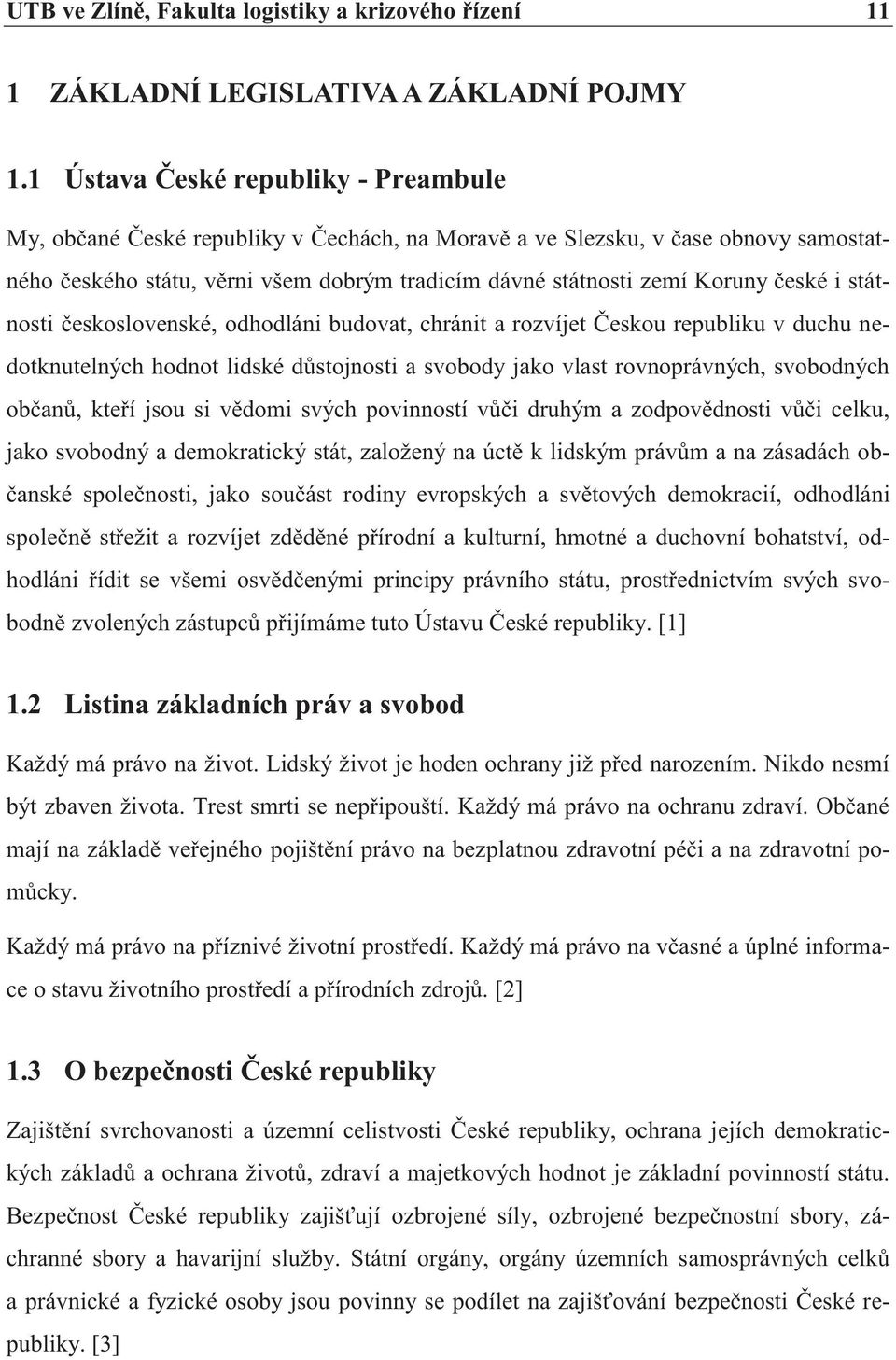 UTB ve Zlíně, Fakulta logistiky a krizového řízení 11

1 ZÁKLADNÍ LEGISLATIVA A ZÁKLADNÍ POJMY

1.1 Ústava České republiky - Preambule

My, občané České republiky v Čechách, na Moravě a ve Slezsku, v čase obnovy samostatného českého státu, věrni všem dobrým tradicím dávné státnosti zemí Koruny české i státnosti československé, odhodláni budovat, chránit a rozvíjet Českou republiku v duchu nedotknutelných hodnot lidské důstojnosti a svobody jako vlast rovnoprávných, svobodných občanů, kteří jsou si vědomi svých povinností vůči druhým a zodpovědnosti vůči celku, jako svobodný a demokratický stát, založený na úctě k lidským právům a na zásadách občanské společnosti, jako součást rodiny evropských a světových demokracií, odhodláni společně střežit a rozvíjet zděděné přírodní a kulturní, hmotné a duchovní bohatství, odhodláni řídit se všemi osvědčenými principy právního státu, prostřednictvím svých svobodně zvolených zástupců přijímáme tuto Ústavu České republiky. [1]

1.2 Listina základních práv a svobod

Každý má právo na život. Lidský život je hoden ochrany již před narozením. Nikdo nesmí být zbaven života. Trest smrti se nepřipouští. Každý má právo na ochranu zdraví. Občané mají na základě veřejného pojištění právo na bezplatnou zdravotní péči a na zdravotní pomůcky.

Každý má právo na příznivé životní prostředí. Každý má právo na včasné a úplné informace o stavu životního prostředí a přírodních zdrojů. [2]

1.3 O bezpečnosti České republiky

Zajištění svrchovanosti a územní celistvosti České republiky, ochrana jejích demokratických základů a ochrana životů, zdraví a majetkových hodnot je základní povinností státu. Bezpečnost České republiky zajišťují ozbrojené síly, ozbrojené bezpečnostní sbory, záchranné sbory a havarijní služby. Státní orgány, orgány územních samosprávných celků a právnické a fyzické osoby jsou povinny se podílet na zajišťování bezpečnosti České republiky. [3]